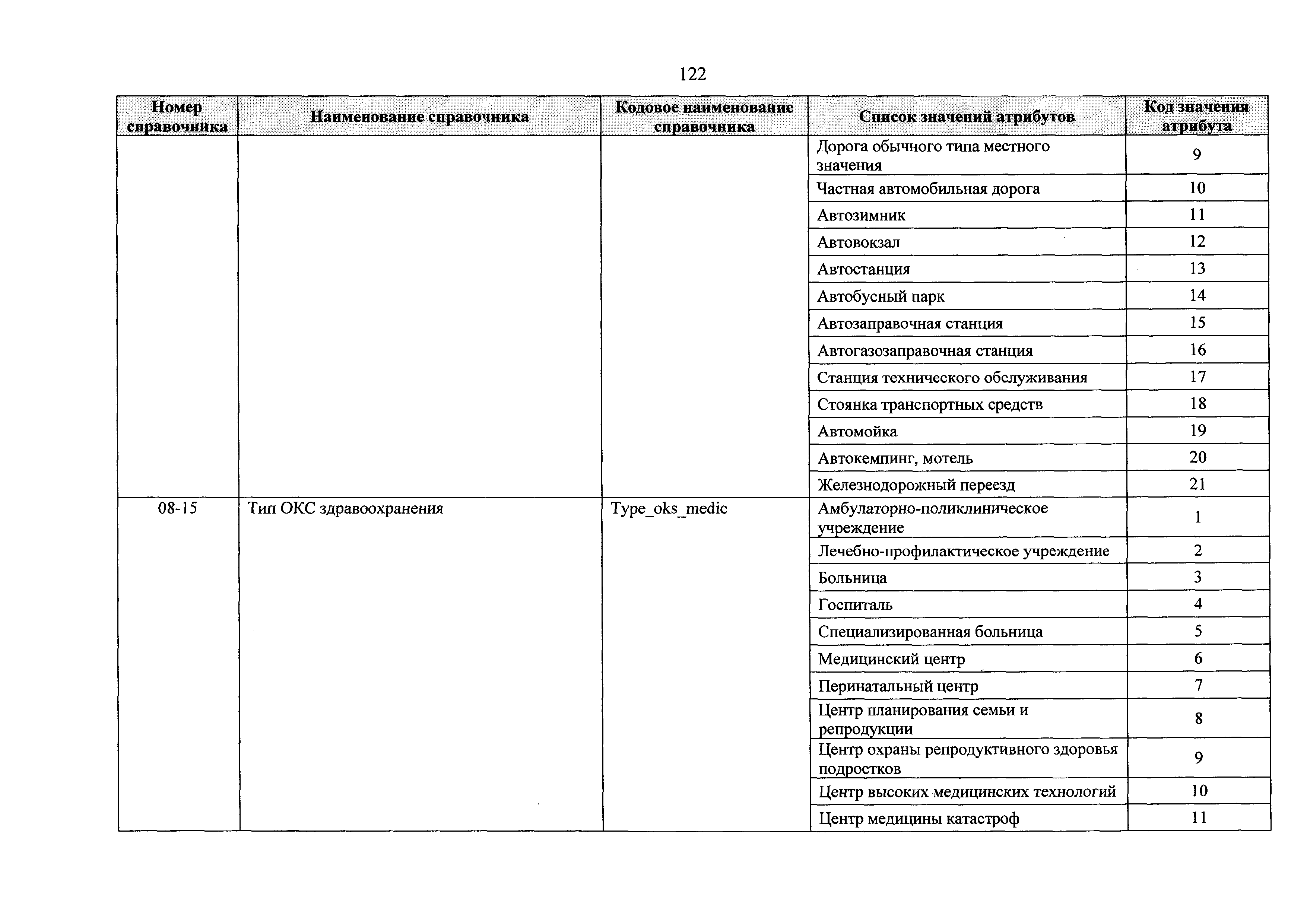 122

| Номер справочника | Наименование справочника | Кодовое наименование справочника | Список значений атрибутов | Код значения атрибута |
|---|---|---|---|---|
| | | | Дорога обычного типа местного значения | 9 |
| | | | Частная автомобильная дорога | 10 |
| | | | Автозимник | 11 |
| | | | Автовокзал | 12 |
| | | | Автостанция | 13 |
| | | | Автобусный парк | 14 |
| | | | Автозаправочная станция | 15 |
| | | | Автогазозаправочная станция | 16 |
| | | | Станция технического обслуживания | 17 |
| | | | Стоянка транспортных средств | 18 |
| | | | Автомойка | 19 |
| | | | Автокемпинг, мотель | 20 |
| | | | Железнодорожный переезд | 21 |
| 08-15 | Тип ОКС здравоохранения | Type_oks_medic | Амбулаторно-поликлиническое учреждение | 1 |
| | | | Лечебно-профилактическое учреждение | 2 |
| | | | Больница | 3 |
| | | | Госпиталь | 4 |
| | | | Специализированная больница | 5 |
| | | | Медицинский центр | 6 |
| | | | Перинатальный центр | 7 |
| | | | Центр планирования семьи и репродукции | 8 |
| | | | Центр охраны репродуктивного здоровья подростков | 9 |
| | | | Центр высоких медицинских технологий | 10 |
| | | | Центр медицины катастроф | 11 |